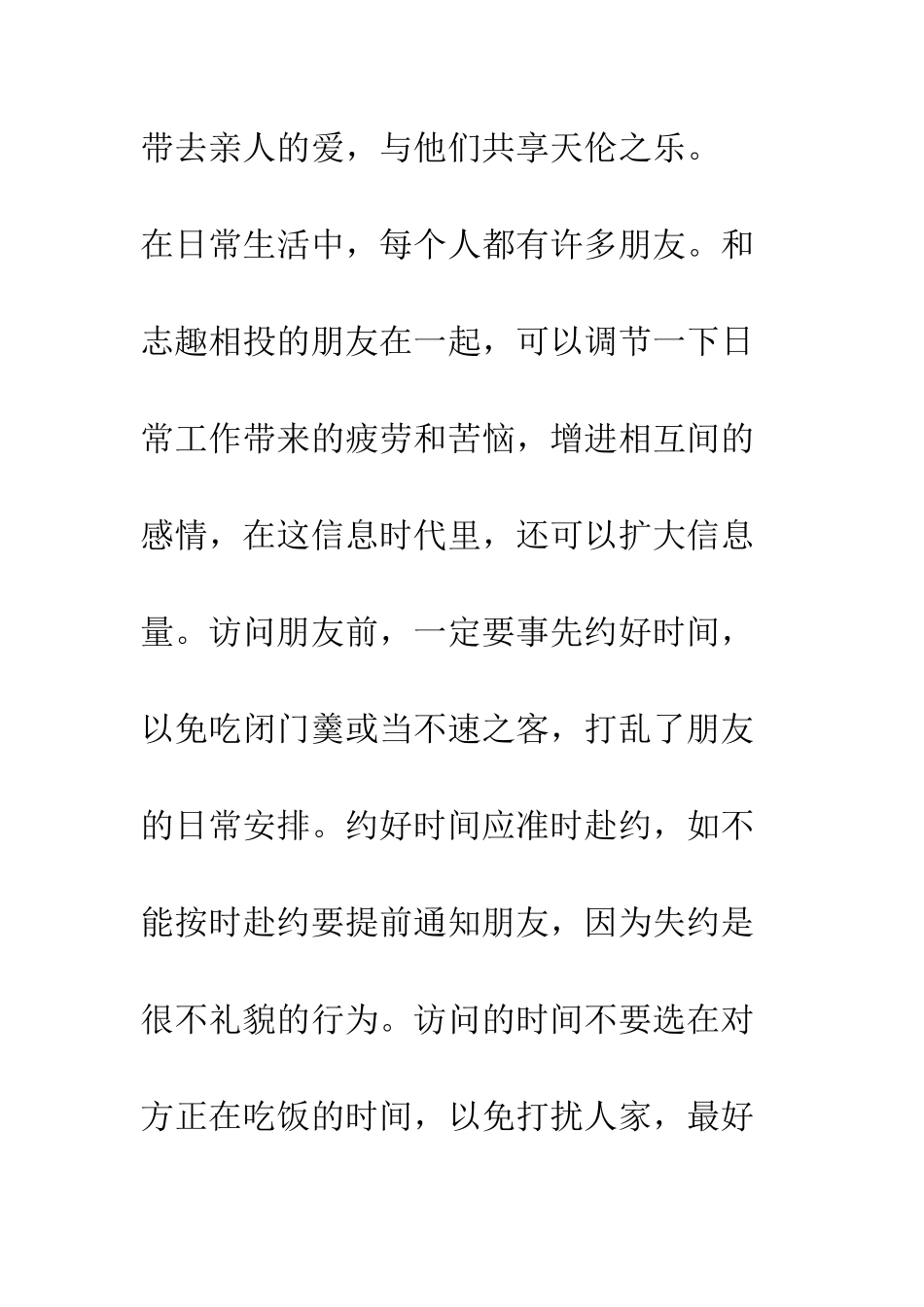 带去亲人的爱，与他们共享天伦之乐。

在日常生活中，每个人都有许多朋友。和志趣相投的朋友在一起，可以调节一下日常工作带来的疲劳和苦恼，增进相互间的感情，在这信息时代里，还可以扩大信息量。访问朋友前，一定要事先约好时间，以免吃闭门羹或当不速之客，打乱了朋友的日常安排。约好时间应准时赴约，如不能按时赴约要提前通知朋友，因为失约是很不礼貌的行为。访问的时间不要选在对方正在吃饭的时间，以免打扰人家，最好